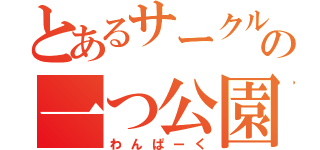 とあるサークルの
一つ公園
わんぱーく